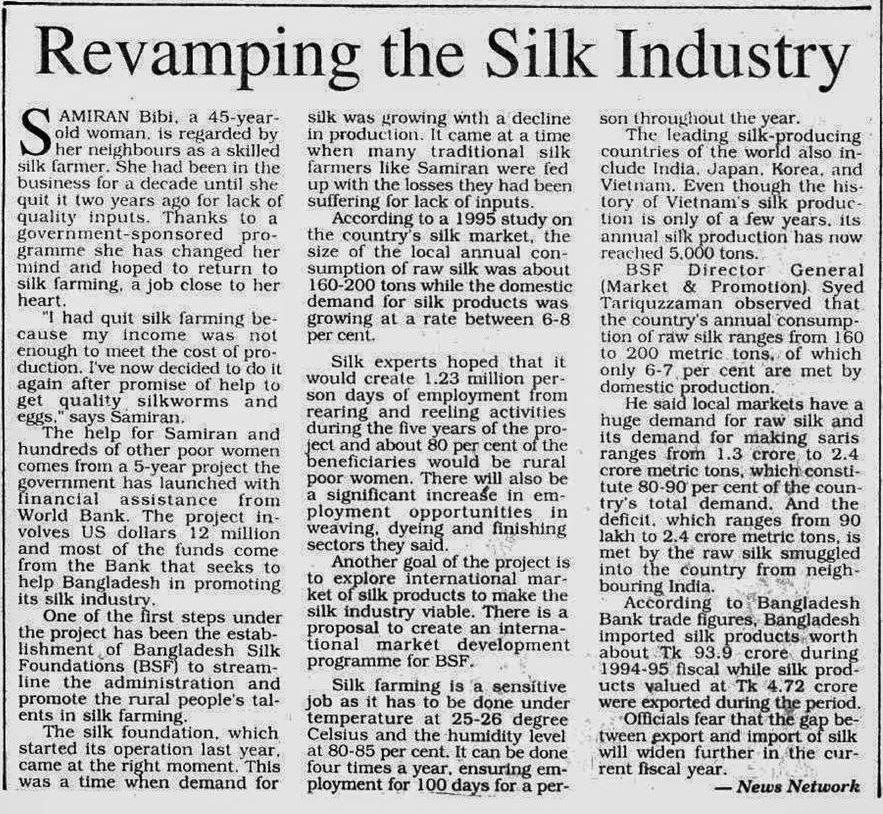 Revamping the Silk Industry

SAMIRAN Bibi, a 45-year-old woman, is regarded by her neighbours as a skilled silk farmer. She had been in the business for a decade until she quit it two years ago for lack of quality inputs. Thanks to a government-sponsored programme she has changed her mind and hoped to return to silk farming, a job close to her heart.

"I had quit silk farming because my income was not enough to meet the cost of production. I've now decided to do it again after promise of help to get quality silkworms and eggs," says Samiran.

The help for Samiran and hundreds of other poor women comes from a 5-year project the government has launched with financial assistance from World Bank. The project involves US dollars 12 million and most of the funds come from the Bank that seeks to help Bangladesh in promoting its silk industry.

One of the first steps under the project has been the establishment of Bangladesh Silk Foundations (BSF) to streamline the administration and promote the rural people's talents in silk farming.

The silk foundation, which started its operation last year, came at the right moment. This was a time when demand for silk was growing with a decline in production. It came at a time when many traditional silk farmers like Samiran were fed up with the losses they had been suffering for lack of inputs.

According to a 1995 study on the country's silk market, the size of the local annual consumption of raw silk was about 160-200 tons while the domestic demand for silk products was growing at a rate between 6-8 per cent.

Silk experts hoped that it would create 1.23 million person days of employment from rearing and reeling activities during the five years of the project and about 80 per cent of the beneficiaries would be rural poor women. There will also be a significant increase in employment opportunities in weaving, dyeing and finishing sectors they said.

Another goal of the project is to explore international market of silk products to make the silk industry viable. There is a proposal to create an international market development programme for BSF.

Silk farming is a sensitive job as it has to be done under temperature at 25-26 degree Celsius and the humidity level at 80-85 per cent. It can be done four times a year, ensuring employment for 100 days for a person throughout the year.

The leading silk-producing countries of the world also include India, Japan, Korea, and Vietnam. Even though the history of Vietnam's silk production is only of a few years, its annual silk production has now reached 5,000 tons.

BSF Director General (Market & Promotion), Syed Tariquzzaman observed that the country's annual consumption of raw silk ranges from 160 to 200 metric tons, of which only 6-7 per cent are met by domestic production.

He said local markets have a huge demand for raw silk and its demand for making saris ranges from 1.3 crore to 2.4 crore metric tons, which constitute 80-90 per cent of the country's total demand. And the deficit, which ranges from 90 lakh to 2.4 crore metric tons, is met by the raw silk smuggled into the country from neighbouring India.

According to Bangladesh Bank trade figures, Bangladesh imported silk products worth about Tk 93.9 crore during 1994-95 fiscal while silk products valued at Tk 4.72 crore were exported during the period.

Officials fear that the gap between export and import of silk will widen further in the current fiscal year.

— News Network